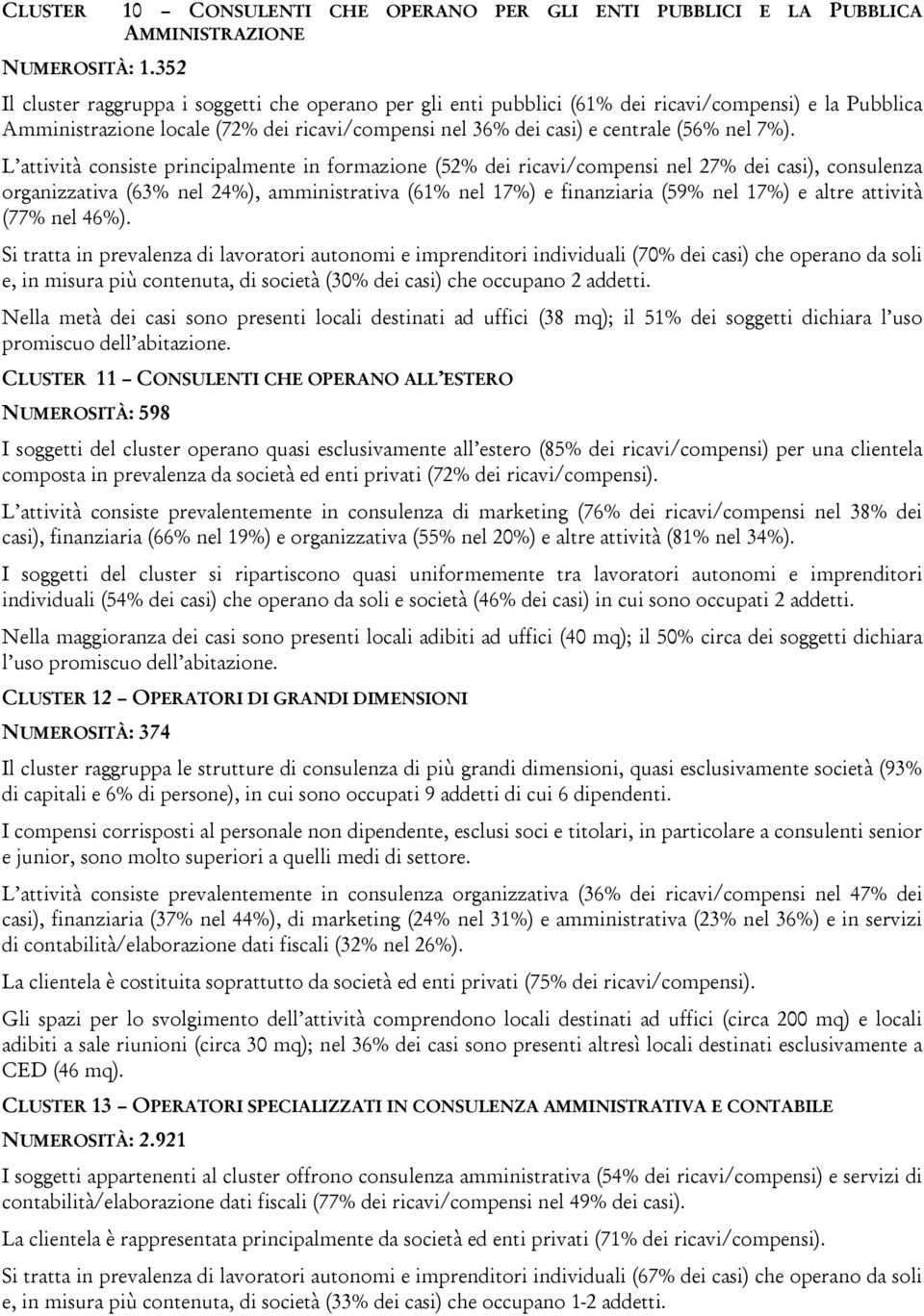 CLUSTER 10 – CONSULENTI CHE OPERANO PER GLI ENTI PUBBLICI E LA PUBBLICA AMMINISTRAZIONE

NUMEROSITÀ: 1.352

Il cluster raggruppa i soggetti che operano per gli enti pubblici (61% dei ricavi/compensi) e la Pubblica Amministrazione locale (72% dei ricavi/compensi nel 36% dei casi) e centrale (56% nel 7%).

L'attività consiste principalmente in formazione (52% dei ricavi/compensi nel 27% dei casi), consulenza organizzativa (63% nel 24%), amministrativa (61% nel 17%) e finanziaria (59% nel 17%) e altre attività (77% nel 46%).

Si tratta in prevalenza di lavoratori autonomi e imprenditori individuali (70% dei casi) che operano da soli e, in misura più contenuta, di società (30% dei casi) che occupano 2 addetti.

Nella metà dei casi sono presenti locali destinati ad uffici (38 mq); il 51% dei soggetti dichiara l'uso promiscuo dell'abitazione.

CLUSTER 11 – CONSULENTI CHE OPERANO ALL'ESTERO

NUMEROSITÀ: 598

I soggetti del cluster operano quasi esclusivamente all'estero (85% dei ricavi/compensi) per una clientela composta in prevalenza da società ed enti privati (72% dei ricavi/compensi).

L'attività consiste prevalentemente in consulenza di marketing (76% dei ricavi/compensi nel 38% dei casi), finanziaria (66% nel 19%) e organizzativa (55% nel 20%) e altre attività (81% nel 34%).

I soggetti del cluster si ripartiscono quasi uniformemente tra lavoratori autonomi e imprenditori individuali (54% dei casi) che operano da soli e società (46% dei casi) in cui sono occupati 2 addetti.

Nella maggioranza dei casi sono presenti locali adibiti ad uffici (40 mq); il 50% circa dei soggetti dichiara l'uso promiscuo dell'abitazione.

CLUSTER 12 – OPERATORI DI GRANDI DIMENSIONI

NUMEROSITÀ: 374

Il cluster raggruppa le strutture di consulenza di più grandi dimensioni, quasi esclusivamente società (93% di capitali e 6% di persone), in cui sono occupati 9 addetti di cui 6 dipendenti.

I compensi corrisposti al personale non dipendente, esclusi soci e titolari, in particolare a consulenti senior e junior, sono molto superiori a quelli medi di settore.

L'attività consiste prevalentemente in consulenza organizzativa (36% dei ricavi/compensi nel 47% dei casi), finanziaria (37% nel 44%), di marketing (24% nel 31%) e amministrativa (23% nel 36%) e in servizi di contabilità/elaborazione dati fiscali (32% nel 26%).

La clientela è costituita soprattutto da società ed enti privati (75% dei ricavi/compensi).

Gli spazi per lo svolgimento dell'attività comprendono locali destinati ad uffici (circa 200 mq) e locali adibiti a sale riunioni (circa 30 mq); nel 36% dei casi sono presenti altresì locali destinati esclusivamente a CED (46 mq).

CLUSTER 13 – OPERATORI SPECIALIZZATI IN CONSULENZA AMMINISTRATIVA E CONTABILE

NUMEROSITÀ: 2.921

I soggetti appartenenti al cluster offrono consulenza amministrativa (54% dei ricavi/compensi) e servizi di contabilità/elaborazione dati fiscali (77% dei ricavi/compensi nel 49% dei casi).

La clientela è rappresentata principalmente da società ed enti privati (71% dei ricavi/compensi).

Si tratta in prevalenza di lavoratori autonomi e imprenditori individuali (67% dei casi) che operano da soli e, in misura più contenuta, di società (33% dei casi) che occupano 1-2 addetti.